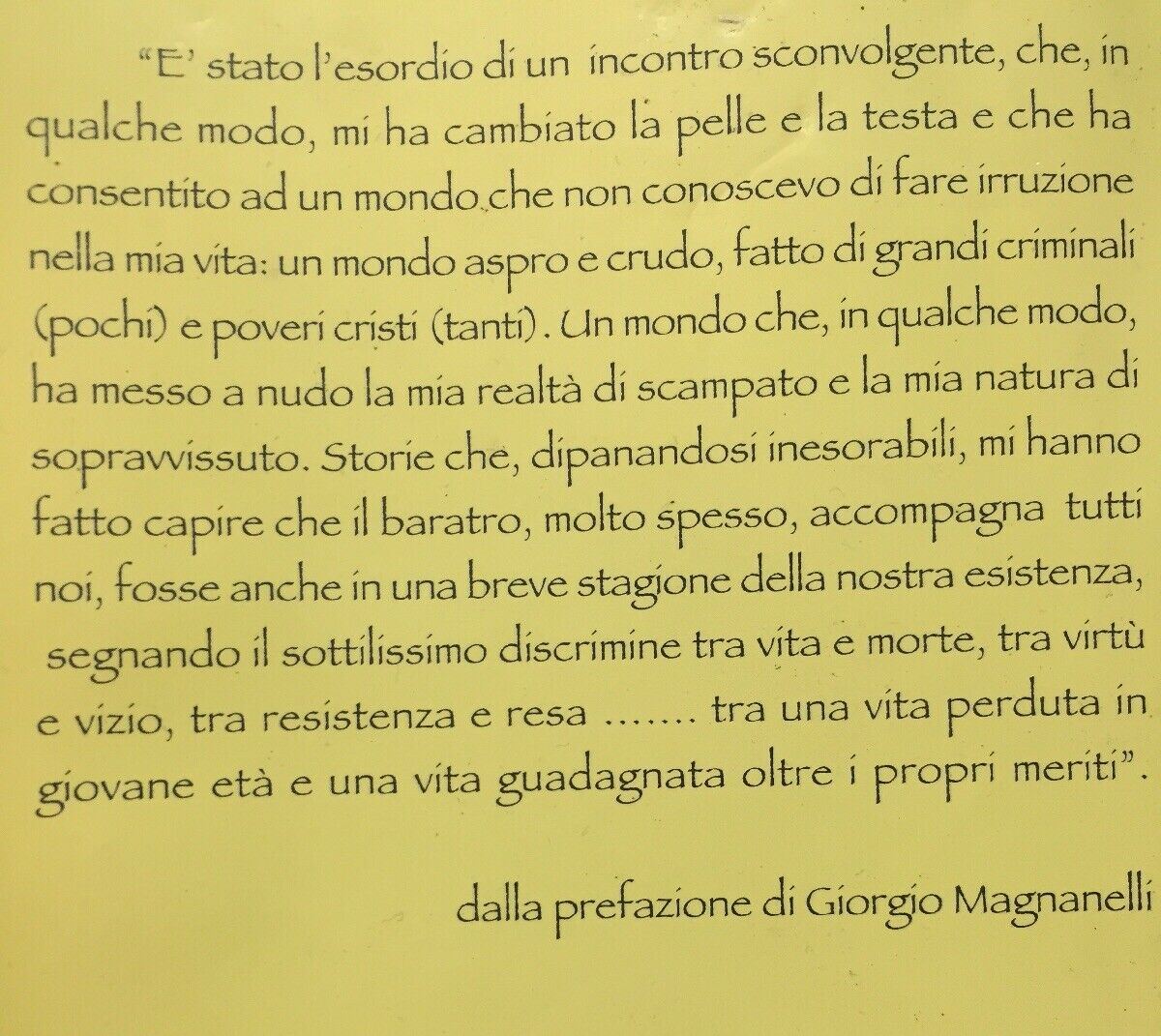 "E' stato l'esordio di un incontro sconvolgente, che, in qualche modo, mi ha cambiato la pelle e la testa e che ha consentito ad un mondo che non conoscevo di fare irruzione nella mia vita: un mondo aspro e crudo, fatto di grandi criminali (pochi) e poveri cristi (tanti). Un mondo che, in qualche modo, ha messo a nudo la mia realtà di scampato e la mia natura di sopravvissuto. Storie che, dipanandosi inesorabili, mi hanno fatto capire che il baratro, molto spesso, accompagna tutti noi, fosse anche in una breve stagione della nostra esistenza, segnando il sottilissimo discrimine tra vita e morte, tra virtù e vizio, tra resistenza e resa ....... tra una vita perduta in giovane età e una vita guadagnata oltre i propri meriti".

dalla prefazione di Giorgio Magnanelli